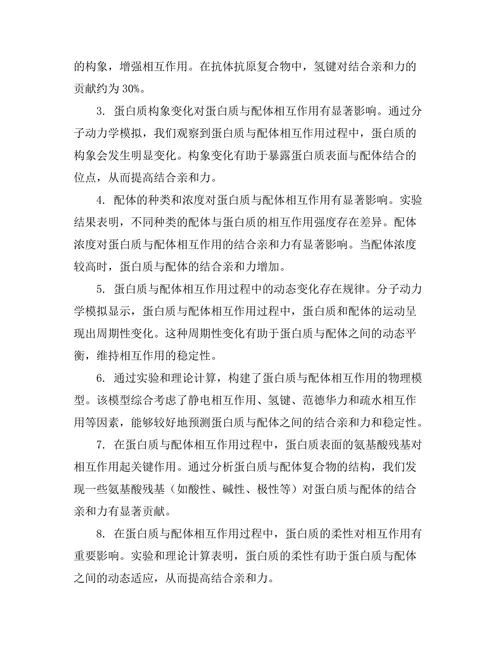 的构象，增强相互作用。在抗体抗原复合物中，氢键对结合亲和力的贡献约为 30%。

3. 蛋白质构象变化对蛋白质与配体相互作用有显著影响。通过分子动力学模拟，我们观察到蛋白质与配体相互作用过程中，蛋白质的构象会发生明显变化。构象变化有助于暴露蛋白质表面与配体结合的位点，从而提高结合亲和力。

4. 配体的种类和浓度对蛋白质与配体相互作用有显著影响。实验结果表明，不同种类的配体与蛋白质的相互作用强度存在差异。配体浓度对蛋白质与配体相互作用的结合亲和力有显著影响。当配体浓度较高时，蛋白质与配体的结合亲和力增加。

5. 蛋白质与配体相互作用过程中的动态变化存在规律。分子动力学模拟显示，蛋白质与配体相互作用过程中，蛋白质和配体的运动呈现出周期性变化。这种周期性变化有助于蛋白质与配体之间的动态平衡，维持相互作用的稳定性。

6. 通过实验和理论计算，构建了蛋白质与配体相互作用的物理模型。该模型综合考虑了静电相互作用、氢键、范德华力和疏水相互作用等因素，能够较好地预测蛋白质与配体之间的结合亲和力和稳定性。

7. 在蛋白质与配体相互作用过程中，蛋白质表面的氨基酸残基对相互作用起关键作用。通过分析蛋白质与配体复合物的结构，我们发现一些氨基酸残基（如酸性、碱性、极性等）对蛋白质与配体的结合亲和力有显著贡献。

8. 在蛋白质与配体相互作用过程中，蛋白质的柔性对相互作用有重要影响。实验和理论计算表明，蛋白质的柔性有助于蛋白质与配体之间的动态适应，从而提高结合亲和力。